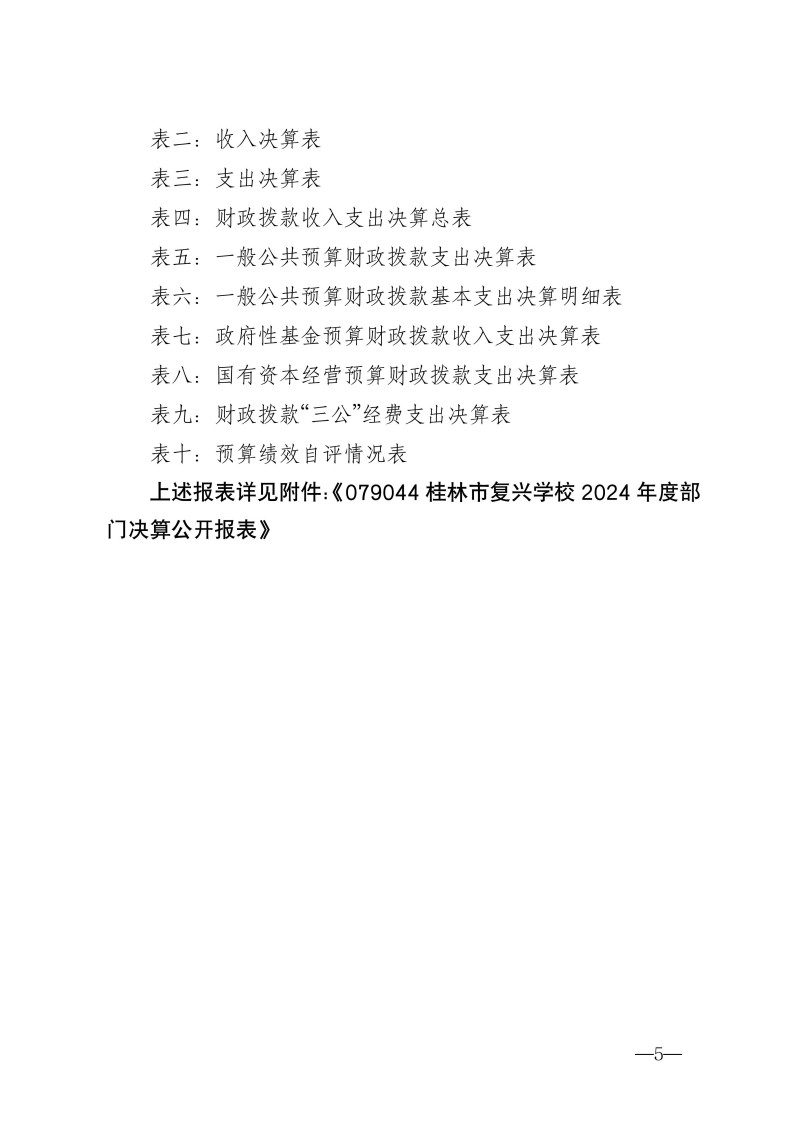 表二：收入决算表

表三：支出决算表

表四：财政拨款收入支出决算总表

表五：一般公共预算财政拨款支出决算表

表六：一般公共预算财政拨款基本支出决算明细表

表七：政府性基金预算财政拨款收入支出决算表

表八：国有资本经营预算财政拨款支出决算表

表九：财政拨款“三公”经费支出决算表

表十：预算绩效自评情况表

上述报表详见附件:《079044 桂林市复兴学校 2024 年度部门决算公开报表》

—5—